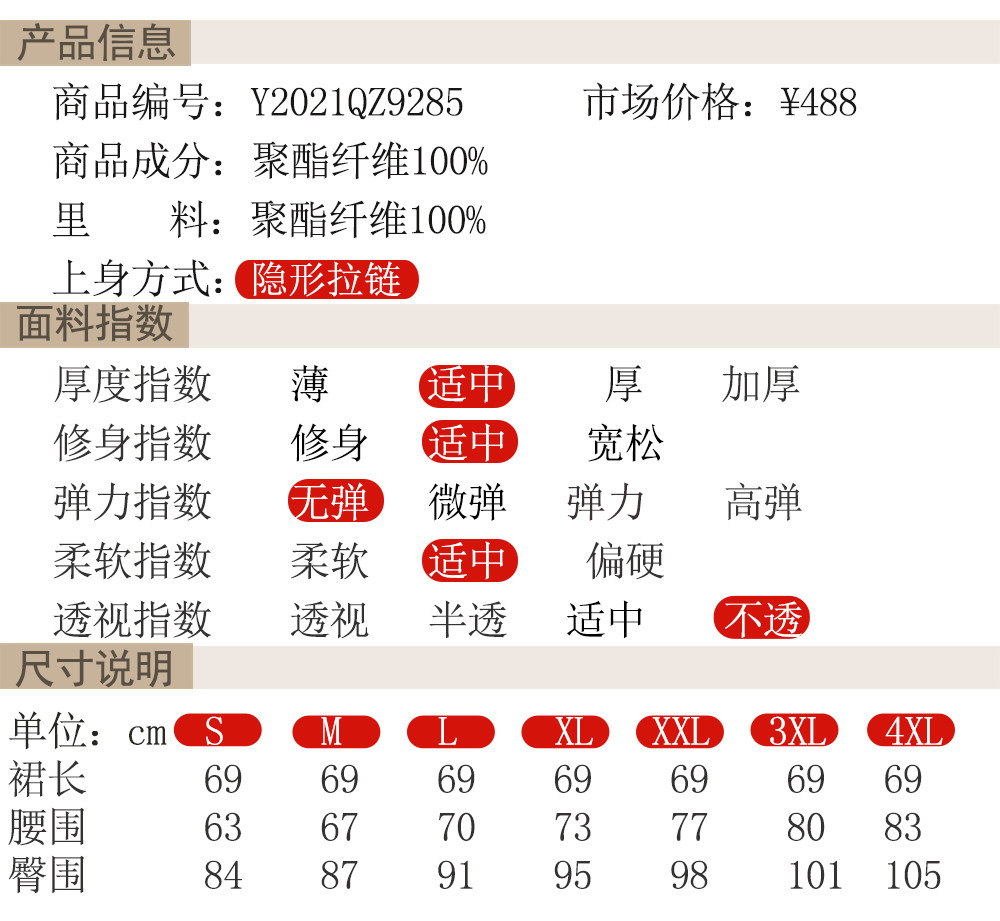 产品信息

商品编号：Y2021QZ9285 市场价格：¥488

商品成分：聚酯纤维100%

里 料：聚酯纤维100%

上身方式：隐形拉链

面料指数

厚度指数 薄 适中 厚 加厚

修身指数 修身 适中 宽松

弹力指数 无弹 微弹 弹力 高弹

柔软指数 柔软 适中 偏硬

透视指数 透视 半透 适中 不透

尺寸说明

| 单位：cm | S | M | L | XL | XXL | 3XL | 4XL |
|---|---|---|---|---|---|---|---|
| 裙长 | 69 | 69 | 69 | 69 | 69 | 69 | 69 |
| 腰围 | 63 | 67 | 70 | 73 | 77 | 80 | 83 |
| 臀围 | 84 | 87 | 91 | 95 | 98 | 101 | 105 |